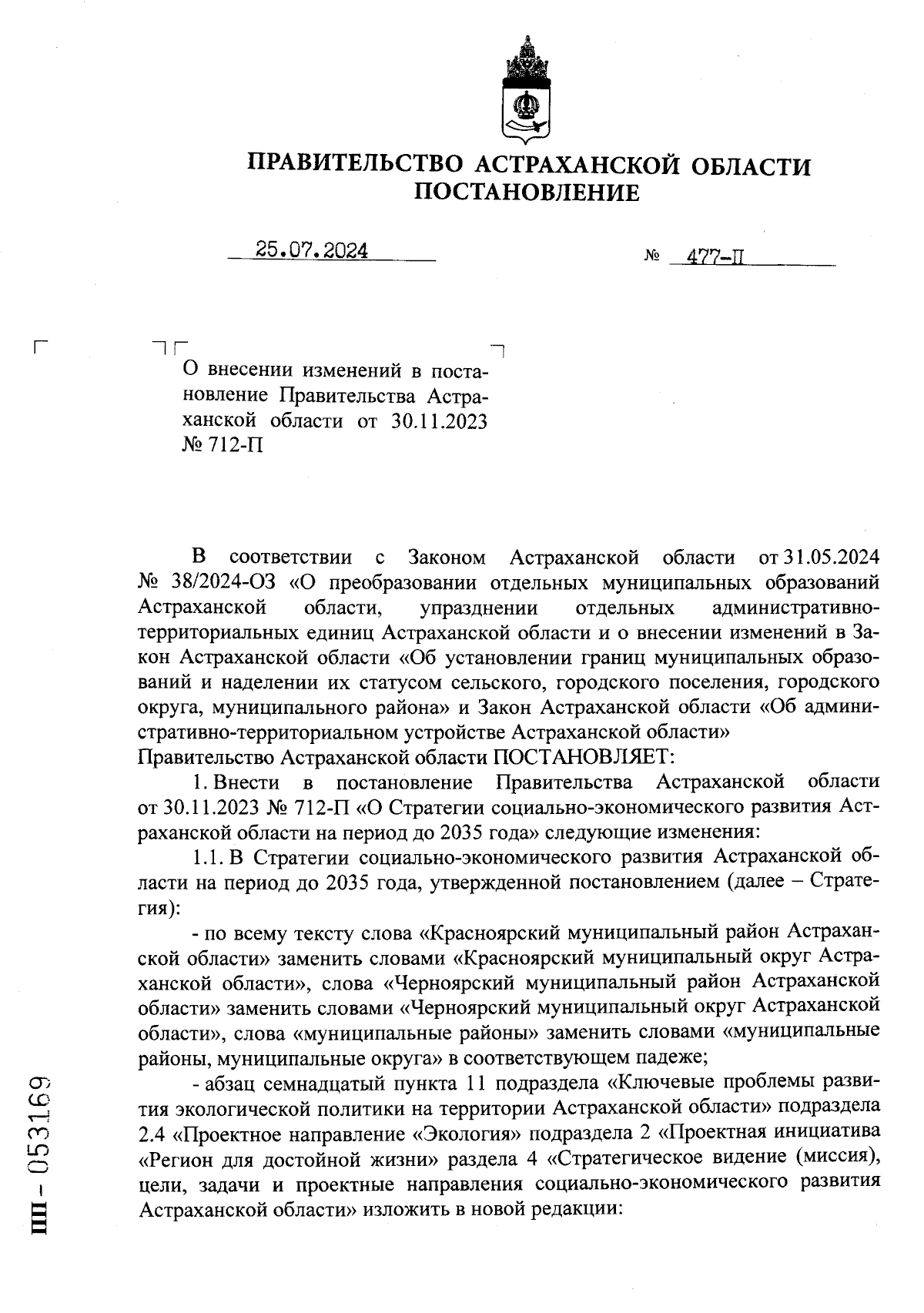 ПРАВИТЕЛЬСТВО АСТРАХАНСКОЙ ОБЛАСТИ
ПОСТАНОВЛЕНИЕ

25.07.2024 № 477-П

О внесении изменений в постановление Правительства Астраханской области от 30.11.2023 № 712-П

В соответствии с Законом Астраханской области от 31.05.2024 № 38/2024-ОЗ «О преобразовании отдельных муниципальных образований Астраханской области, упразднении отдельных административно-территориальных единиц Астраханской области и о внесении изменений в Закон Астраханской области «Об установлении границ муниципальных образований и наделении их статусом сельского, городского поселения, городского округа, муниципального района» и Закон Астраханской области «Об административно-территориальном устройстве Астраханской области»
Правительство Астраханской области ПОСТАНОВЛЯЕТ:

1. Внести в постановление Правительства Астраханской области от 30.11.2023 № 712-П «О Стратегии социально-экономического развития Астраханской области на период до 2035 года» следующие изменения:

1.1. В Стратегии социально-экономического развития Астраханской области на период до 2035 года, утвержденной постановлением (далее – Стратегия):

- по всему тексту слова «Красноярский муниципальный район Астраханской области» заменить словами «Красноярский муниципальный округ Астраханской области», слова «Черноярский муниципальный район Астраханской области» заменить словами «Черноярский муниципальный округ Астраханской области», слова «муниципальные районы» заменить словами «муниципальные районы, муниципальные округа» в соответствующем падеже;

- абзац семнадцатый пункта 11 подраздела «Ключевые проблемы развития экологической политики на территории Астраханской области» подраздела 2.4 «Проектное направление «Экология» подраздела 2 «Проектная инициатива «Регион для достойной жизни» раздела 4 «Стратегическое видение (миссия), цели, задачи и проектные направления социально-экономического развития Астраханской области» изложить в новой редакции:

ПП - 053169